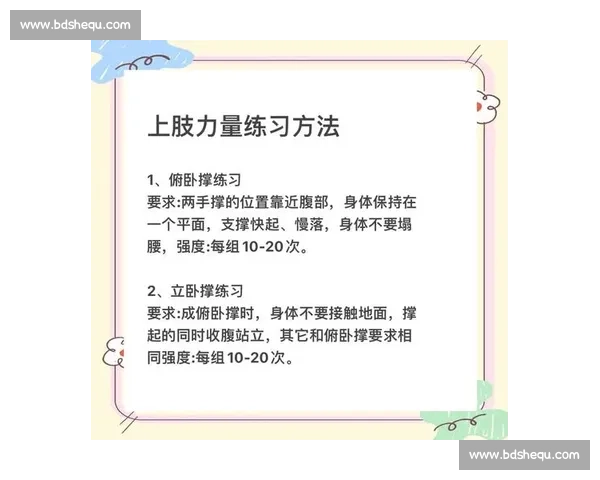 www.bdshequ.com

上肢力量练习方法

1、俯卧撑练习
要求:两手撑的位置靠近腹部，身体保持在一个平面，支撑快起、慢落，身体不要塌腰，强度:每组10-20次。

2、立卧撑练习
要求:成俯卧撑时，身体不要接触地面，撑起的同时收腹站立，其它和俯卧撑要求相同强度:每组10-20次。

www.bdshequ.com